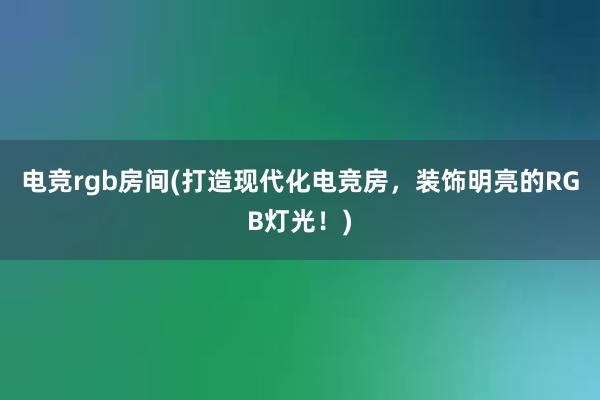 电竞rgb房间(打造现代化电竞房，装饰明亮的RGB灯光！)